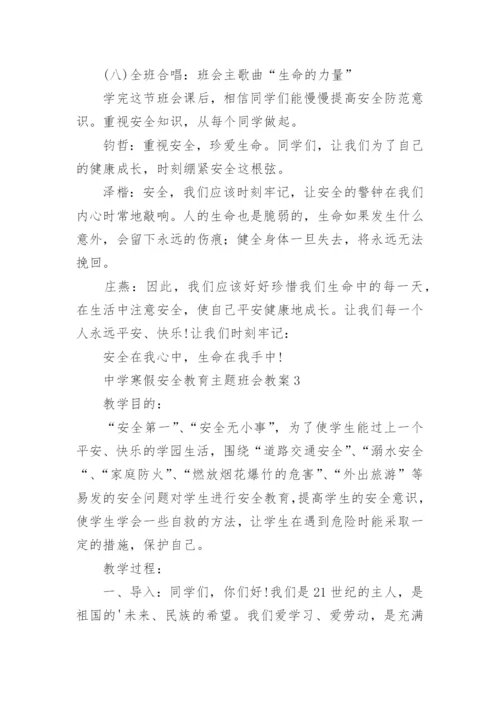 (八)全班合唱：班会主歌曲“生命的力量”

学完这节班会课后，相信同学们能慢慢提高安全防范意识。重视安全知识，从每个同学做起。

钧哲：重视安全，珍爱生命。同学们，让我们为了自己的健康成长，时刻绷紧安全这根弦。

泽楷：安全，我们应该时刻牢记，让安全的警钟在我们内心时常地敲响。人的生命也是脆弱的，生命如果发生什么意外，会留下永远的伤痕；健全身体一旦失去，将永远无法挽回。

庄燕：因此，我们应该好好珍惜我们生命中的每一天，在生活中注意安全，使自己平安健康地成长。让我们每一个人永远平安、快乐!让我们时刻牢记：

安全在我心中，生命在我手中!

中学寒假安全教育主题班会教案3

教学目的：

“安全第一”、“安全无小事”，为了使学生能过上一个平安、快乐的学园生活，围绕“道路交通安全”、“溺水安全“、“家庭防火”、“燃放烟花爆竹的危害”、“外出旅游”等易发的安全问题对学生进行安全教育，提高学生的安全意识，使学生学会一些自救的方法，让学生在遇到危险时能采取一定的措施，保护自己。

教学过程：

一、导入：同学们，你们好!我们是21世纪的主人，是祖国的'未来、民族的希望。我们爱学习、爱劳动，是充满